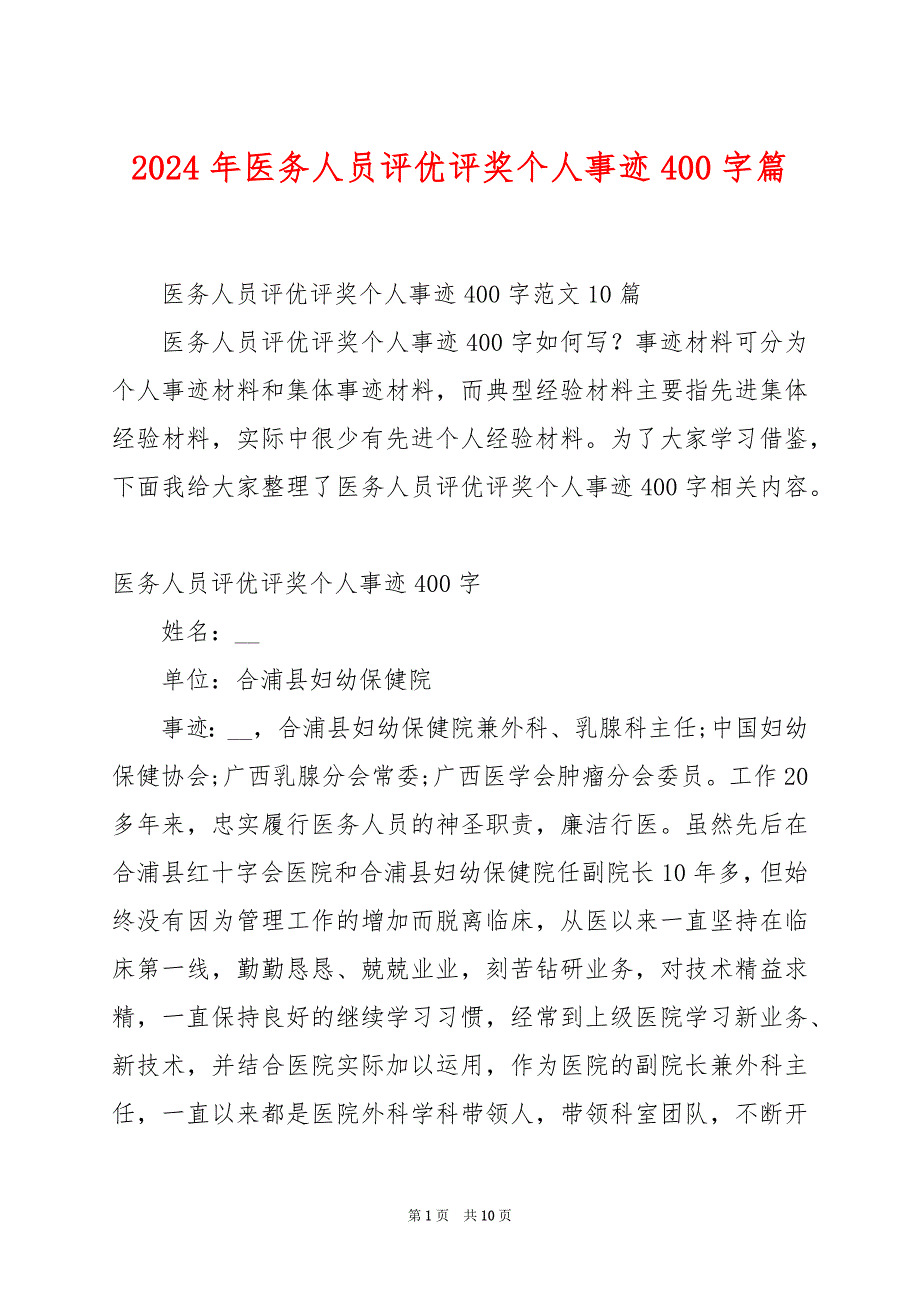 2024 年医务人员评优评奖个人事迹 400 字篇

医务人员评优评奖个人事迹 400 字范文 10 篇

医务人员评优评奖个人事迹 400 字如何写？事迹材料可分为个人事迹材料和集体事迹材料，而典型经验材料主要指先进集体经验材料，实际中很少有先进个人经验材料。为了大家学习借鉴，下面我给大家整理了医务人员评优评奖个人事迹 400 字相关内容。

医务人员评优评奖个人事迹 400 字

姓名：__

单位：合浦县妇幼保健院

事迹：__，合浦县妇幼保健院兼外科、乳腺科主任;中国妇幼保健协会;广西乳腺分会常委;广西医学会肿瘤分会委员。工作 20 多年来，忠实履行医务人员的神圣职责，廉洁行医。虽然先后在合浦县红十字会医院和合浦县妇幼保健院任副院长 10 年多，但始终没有因为管理工作的增加而脱离临床，从医以来一直坚持在临床第一线，勤勤恳恳、兢兢业业，刻苦钻研业务，对技术精益求精，一直保持良好的继续学习习惯，经常到上级医院学习新业务、新技术，并结合医院实际加以运用，作为医院的副院长兼外科主任，一直以来都是医院外科学科带领人，带领科室团队，不断开

第 1 页 共 10 页